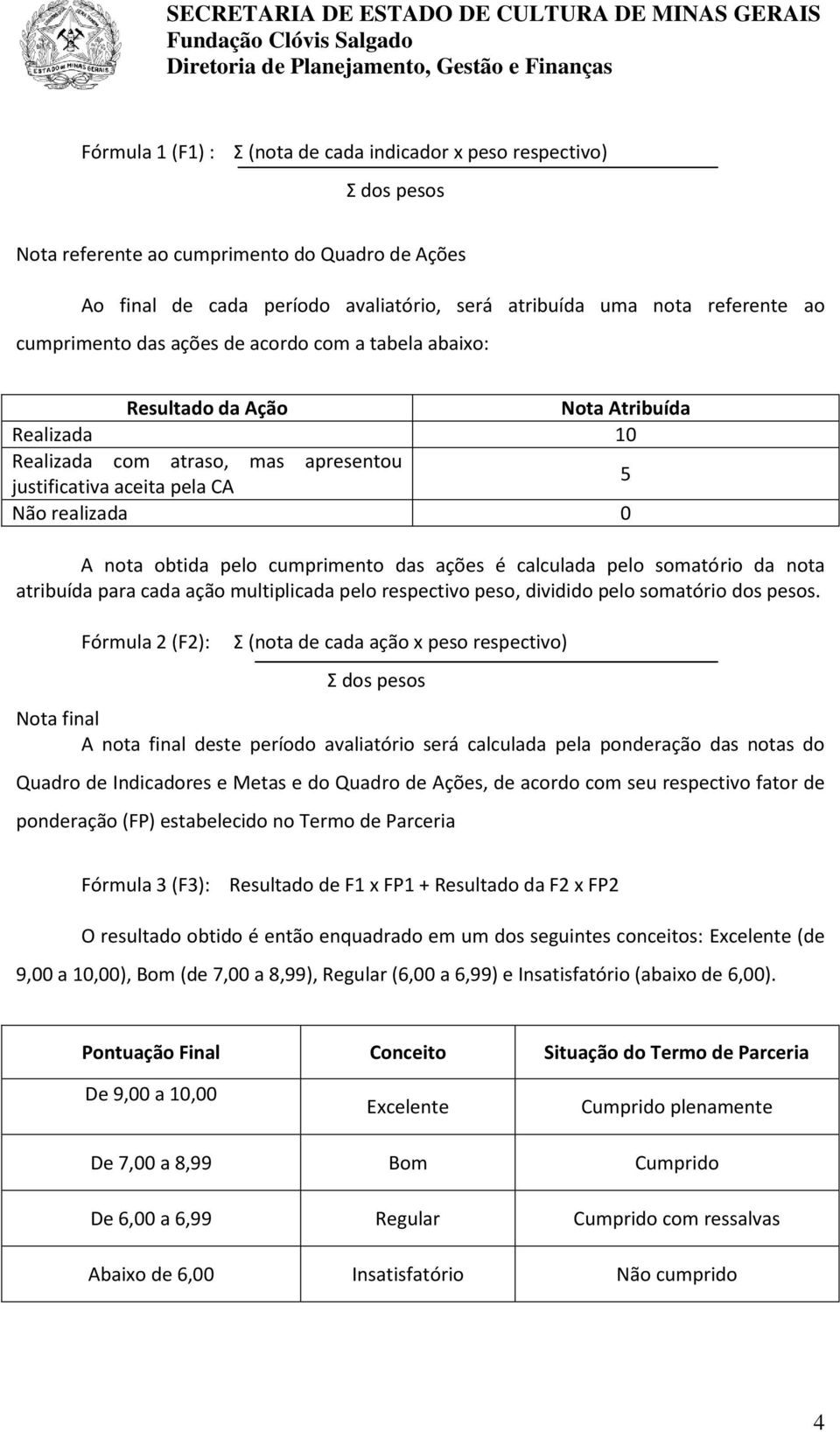 ESTADO DE MINAS GERAIS

SECRETARIA DE ESTADO DE CULTURA DE MINAS GERAIS
Fundação Clóvis Salgado
Diretoria de Planejamento, Gestão e Finanças

Fórmula 1 (F1) : Σ (nota de cada indicador x peso respectivo)
Σ dos pesos

Nota referente ao cumprimento do Quadro de Ações

Ao final de cada período avaliatório, será atribuída uma nota referente ao cumprimento das ações de acordo com a tabela abaixo:

| Resultado da Ação | Nota Atribuída |
|---|---|
| Realizada | 10 |
| Realizada com atraso, mas apresentou justificativa aceita pela CA | 5 |
| Não realizada | 0 |

A nota obtida pelo cumprimento das ações é calculada pelo somatório da nota atribuída para cada ação multiplicada pelo respectivo peso, dividido pelo somatório dos pesos.

Fórmula 2 (F2): Σ (nota de cada ação x peso respectivo)
Σ dos pesos

Nota final

A nota final deste período avaliatório será calculada pela ponderação das notas do Quadro de Indicadores e Metas e do Quadro de Ações, de acordo com seu respectivo fator de ponderação (FP) estabelecido no Termo de Parceria

Fórmula 3 (F3): Resultado de F1 x FP1 + Resultado da F2 x FP2

O resultado obtido é então enquadrado em um dos seguintes conceitos: Excelente (de 9,00 a 10,00), Bom (de 7,00 a 8,99), Regular (6,00 a 6,99) e Insatisfatório (abaixo de 6,00).

| Pontuação Final | Conceito | Situação do Termo de Parceria |
|---|---|---|
| De 9,00 a 10,00 | Excelente | Cumprido plenamente |
| De 7,00 a 8,99 | Bom | Cumprido |
| De 6,00 a 6,99 | Regular | Cumprido com ressalvas |
| Abaixo de 6,00 | Insatisfatório | Não cumprido |

4